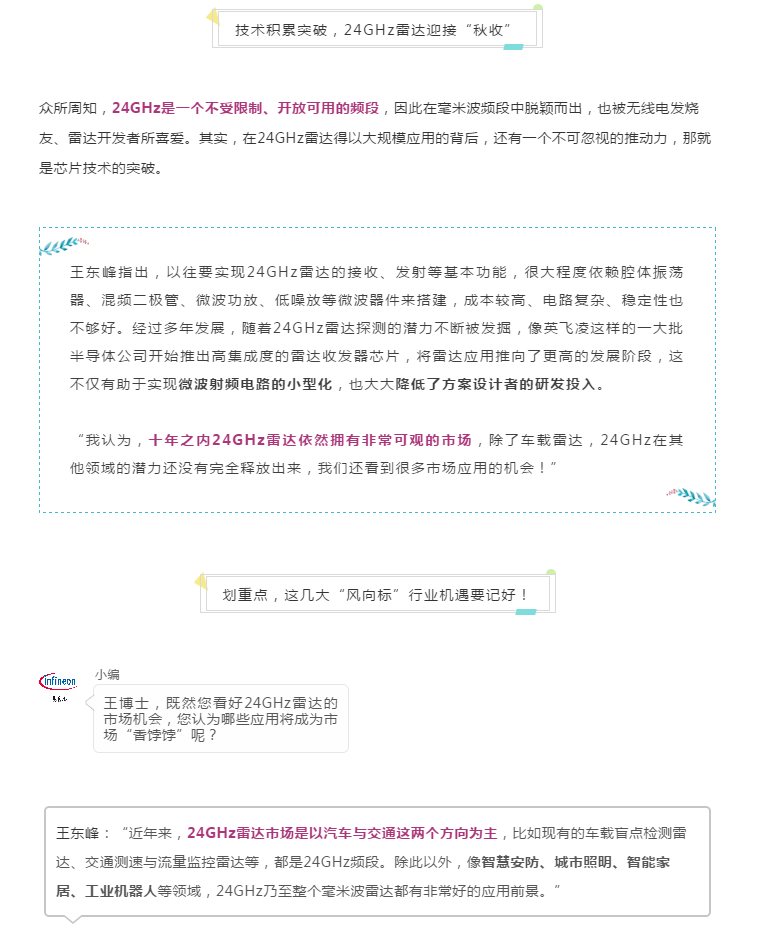 技术积累突破，24GHz雷达迎接“秋收”

众所周知，24GHz是一个不受限制、开放可用的频段，因此在毫米波频段中脱颖而出，也被无线电发烧友、雷达开发者所喜爱。其实，在24GHz雷达得以大规模应用的背后，还有一个不可忽视的推动力，那就是芯片技术的突破。

王东峰指出，以往要实现24GHz雷达的接收、发射等基本功能，很大程度依赖腔体振荡器、混频二极管、微波功放、低噪放等微波器件来搭建，成本较高、电路复杂、稳定性也不够好。经过多年发展，随着24GHz雷达探测的潜力不断被发掘，像英飞凌这样的一大批半导体公司开始推出高集成度的雷达收发器芯片，将雷达应用推向了更高的发展阶段，这不仅有助于实现微波射频电路的小型化，也大大降低了方案设计者的研发投入。

“我认为，十年之内24GHz雷达依然拥有非常可观的市场，除了车载雷达，24GHz在其他领域的潜力还没有完全释放出来，我们还看到很多市场应用的机会！”

划重点，这几大“风向标”行业机遇要记好！

infineon

小编

王博士，既然您看好24GHz雷达的市场机会，您认为哪些应用将成为市场“香饽饽”呢？

王东峰：“近年来，24GHz雷达市场是以汽车与交通这两个方向为主，比如现有的车载盲点检测雷达、交通测速与流量监控雷达等，都是24GHz频段。除此以外，像智慧安防、城市照明、智能家居、工业机器人等领域，24GHz乃至整个毫米波雷达都有非常好的应用前景。”